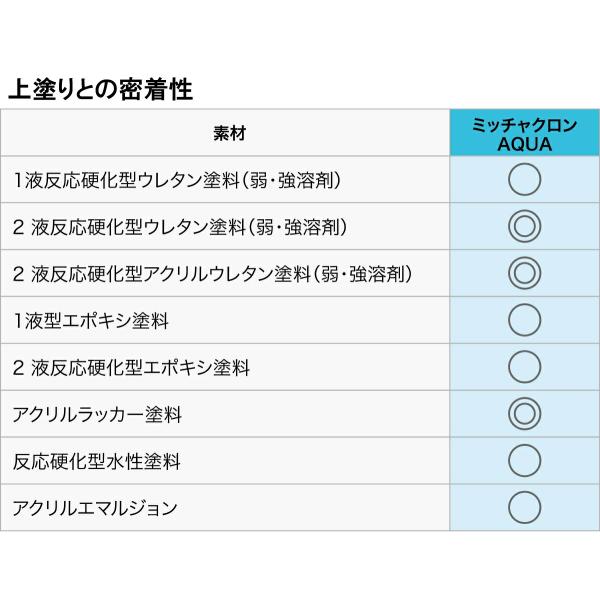 上塗りとの密着性

| 素材 | ミッチャクロン AQUA |
|---|---|
| 1液反応硬化型ウレタン塗料(弱・強溶剤) | ○ |
| 2液反応硬化型ウレタン塗料(弱・強溶剤) | ◎ |
| 2液反応硬化型アクリルウレタン塗料(弱・強溶剤) | ◎ |
| 1液型エポキシ塗料 | ○ |
| 2液反応硬化型エポキシ塗料 | ○ |
| アクリルラッカー塗料 | ◎ |
| 反応硬化型水性塗料 | ○ |
| アクリルエマルジョン | ○ |